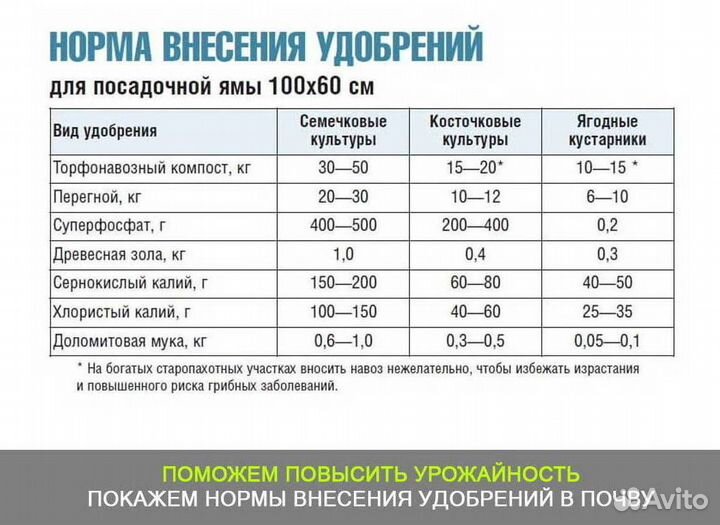 НОРМА ВНЕСЕНИЯ УДОБРЕНИЙ

для посадочной ямы 100х60 см

| Вид удобрения | Семечковые культуры | Косточковые культуры | Ягодные кустарники |
|---|---|---|---|
| Торфонавозный компост, кг | 30—50 | 15—20* | 10—15 * |
| Перегной, кг | 20—30 | 10—12 | 6—10 |
| Суперфосфат, г | 400—500 | 200—400 | 0,2 |
| Древесная зола, кг | 1,0 | 0,4 | 0,3 |
| Сернокислый калий, г | 150—200 | 60—80 | 40—50 |
| Хлористый калий, г | 100—150 | 40—60 | 25—35 |
| Доломитовая мука, кг | 0,6—1,0 | 0,3—0,5 | 0,05—0,1 |

* На богатых старопахотных участках вносить навоз нежелательно, чтобы избежать израстания и повышенного риска грибных заболеваний.

ПОМОЖЕМ ПОВЫСИТЬ УРОЖАЙНОСТЬ
ПОКАЖЕМ НОРМЫ ВНЕСЕНИЯ УДОБРЕНИЙ В ПОЧВУ

Avito